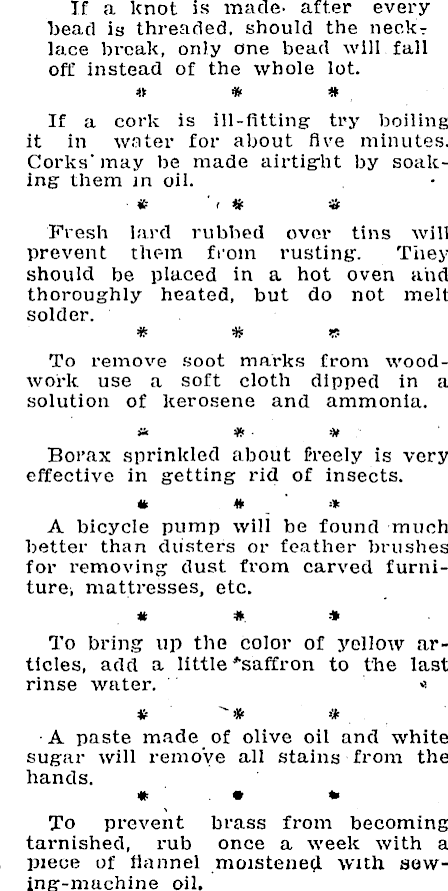 If a knot is made after every bead is threaded, should the necklace break, only one bead will fall off instead of the whole lot.

\* \* \*

If a cork is ill-fitting try boiling it in water for about five minutes. Corks may be made airtight by soaking them in oil.

\* \* \*

Fresh lard rubbed over tins will prevent them from rusting. They should be placed in a hot oven and thoroughly heated, but do not melt solder.

\* \* \*

To remove soot marks from woodwork use a soft cloth dipped in a solution of kerosene and ammonia.

\* \* \*

Borax sprinkled about freely is very effective in getting rid of insects.

\* \* \*

A bicycle pump will be found much better than dusters or feather brushes for removing dust from carved furniture, mattresses, etc.

\* \* \*

To bring up the color of yellow articles, add a little saffron to the last rinse water.

\* \* \*

A paste made of olive oil and white sugar will remove all stains from the hands.

\* \* \*

To prevent brass from becoming tarnished, rub once a week with a piece of flannel moistened with sewing-machine oil.